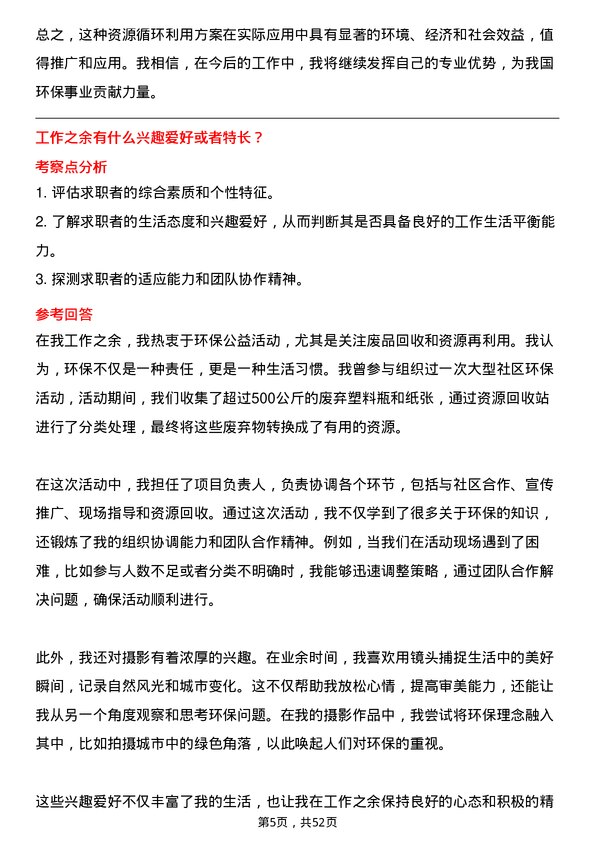 总之，这种资源循环利用方案在实际应用中具有显著的环境、经济和社会效益，值得推广和应用。我相信，在今后的工作中，我将继续发挥自己的专业优势，为我国环保事业贡献力量。

工作之余有什么兴趣爱好或者特长？

考察点分析

1. 评估求职者的综合素质和个性特征。

2. 了解求职者的生活态度和兴趣爱好，从而判断其是否具备良好的工作生活平衡能力。

3. 探测求职者的适应能力和团队协作精神。

参考回答

在我工作之余，我热衷于环保公益活动，尤其是关注废品回收和资源再利用。我认为，环保不仅是一种责任，更是一种生活习惯。我曾参与组织过一次大型社区环保活动，活动期间，我们收集了超过500公斤的废弃塑料瓶和纸张，通过资源回收站进行了分类处理，最终将这些废弃物转换成了有用的资源。

在这次活动中，我担任了项目负责人，负责协调各个环节，包括与社区合作、宣传推广、现场指导和资源回收。通过这次活动，我不仅学到了很多关于环保的知识，还锻炼了我的组织协调能力和团队合作精神。例如，当我们在活动现场遇到了困难，比如参与人数不足或者分类不明确时，我能够迅速调整策略，通过团队合作解决问题，确保活动顺利进行。

此外，我还对摄影有着浓厚的兴趣。在业余时间，我喜欢用镜头捕捉生活中的美好瞬间，记录自然风光和城市变化。这不仅帮助我放松心情，提高审美能力，还能让我从另一个角度观察和思考环保问题。在我的摄影作品中，我尝试将环保理念融入其中，比如拍摄城市中的绿色角落，以此唤起人们对环保的重视。

这些兴趣爱好不仅丰富了我的生活，也让我在工作之余保持良好的心态和积极的精

第5页，共52页